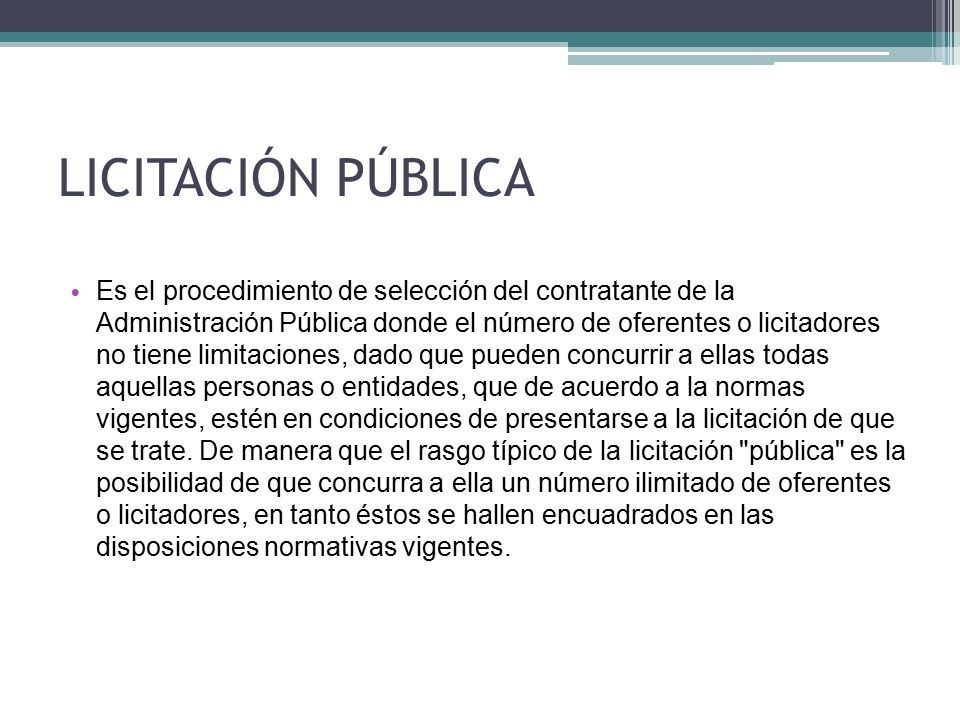 LICITACIÓN PÚBLICA

• Es el procedimiento de selección del contratante de la Administración Pública donde el número de oferentes o licitadores no tiene limitaciones, dado que pueden concurrir a ellas todas aquellas personas o entidades, que de acuerdo a la normas vigentes, estén en condiciones de presentarse a la licitación de que se trate. De manera que el rasgo típico de la licitación "pública" es la posibilidad de que concurra a ella un número ilimitado de oferentes o licitadores, en tanto éstos se hallen encuadrados en las disposiciones normativas vigentes.